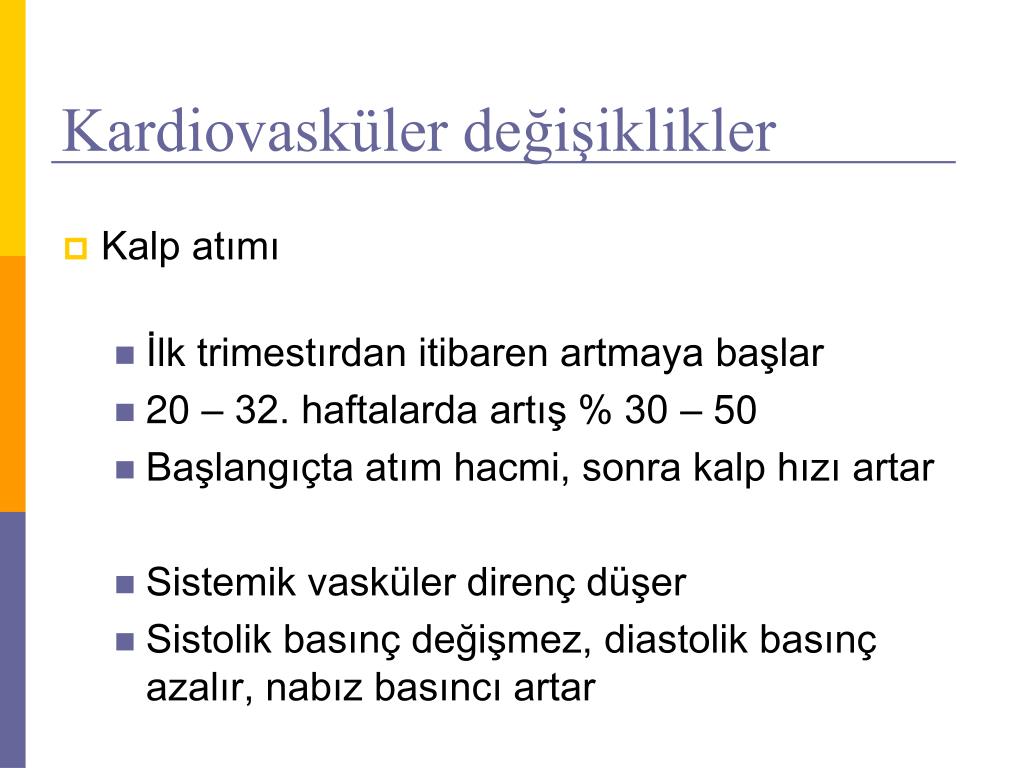 Kardiovasküler değişiklikler

Kalp atımı

İlk trimestırdan itibaren artmaya başlar
20 – 32. haftalarda artış % 30 – 50
Başlangıçta atım hacmi, sonra kalp hızı artar

Sistemik vasküler direnç düşer
Sistolik basınç değişmez, diastolik basınç azalır, nabız basıncı artar